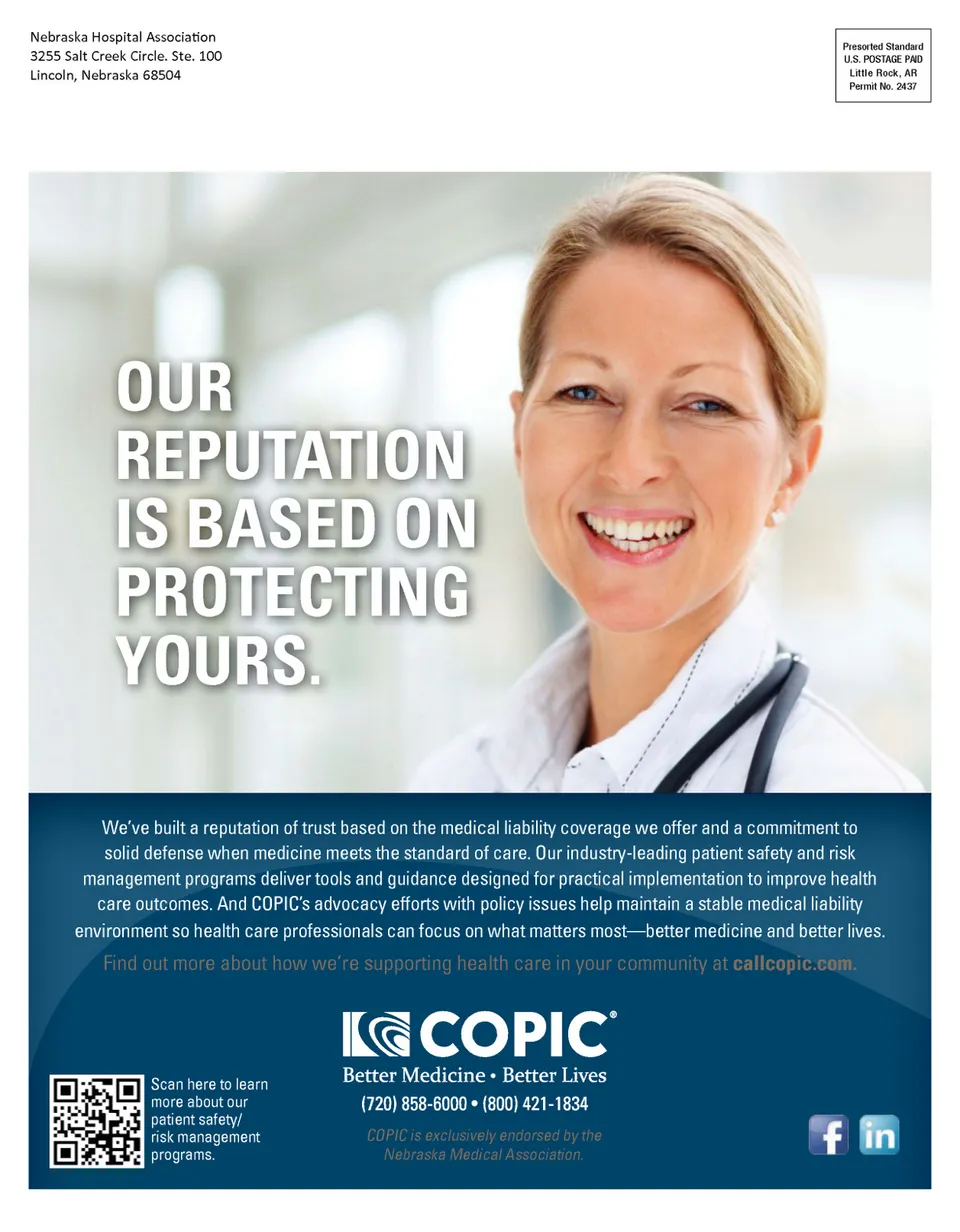 Nebraska Hospital Association
3255 Salt Creek Circle. Ste. 100
Lincoln, Nebraska 68504

Presorted Standard
U.S. POSTAGE PAID
Little Rock, AR
Permit No. 2437

OUR REPUTATION IS BASED ON PROTECTING YOURS.

We've built a reputation of trust based on the medical liability coverage we offer and a commitment to solid defense when medicine meets the standard of care. Our industry-leading patient safety and risk management programs deliver tools and guidance designed for practical implementation to improve health care outcomes. And COPIC's advocacy efforts with policy issues help maintain a stable medical liability environment so health care professionals can focus on what matters most—better medicine and better lives.

Find out more about how we're supporting health care in your community at callcopic.com.

Scan here to learn more about our patient safety/ risk management programs.

COPIC®
Better Medicine • Better Lives
(720) 858-6000 • (800) 421-1834
COPIC is exclusively endorsed by the Nebraska Medical Association.